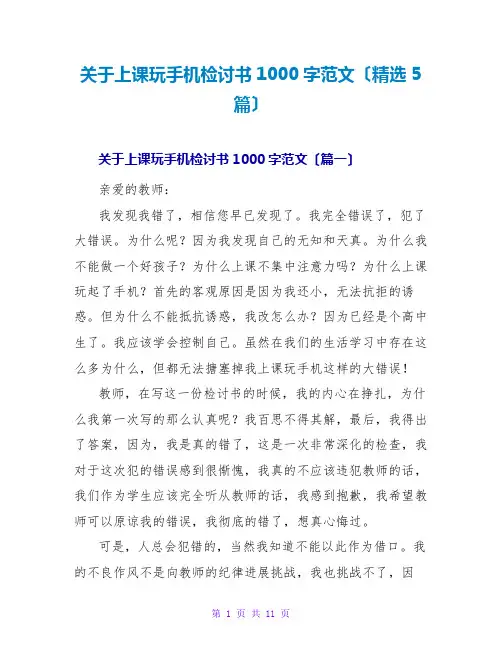 关于上课玩手机检讨书 1000 字范文〔精选 5 篇〕

关于上课玩手机检讨书 1000 字范文〔篇一〕

亲爱的教师:

我发现我错了，相信您早已发现了。我完全错误了，犯了大错误。为什么呢？因为我发现自己的无知和天真。为什么我不能做一个好孩子？为什么上课不集中注意力吗？为什么上课玩起了手机？首先的客观原因是因为我还小，无法抗拒的诱惑。但为什么不能抵抗诱惑，我改怎么办？因为已经是个高中生了。我应该学会控制自己。虽然在我们的生活学习中存在这么多为什么，但都无法搪塞掉我上课玩手机这样的大错误！

教师，在写这一份检讨书的时候，我的内心在挣扎，为什么我第一次写的那么认真呢？我百思不得其解，最后，我得出了答案，因为，我是真的错了，这是一次非常深化的检查，我对于这次犯的错误感到很惭愧，我真的不应该违犯教师的话，我们作为学生应该完全听从教师的话，我感到抱歉，我希望教师可以原谅我的错误，我彻底的错了，想真心悔过。

可是，人总会犯错的，当然我知道不能以此作为借口。我的不良作风不是向教师的纪律进展挑战，我也挑战不了，因

第 1 页 共 11 页